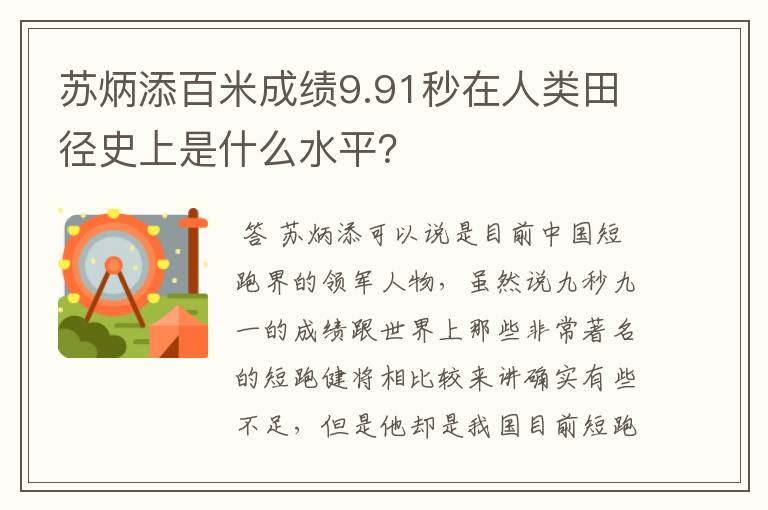 苏炳添百米成绩9.91秒在人类田径史上是什么水平?

答 苏炳添可以说是目前中国短跑界的领军人物，虽然说九秒九一的成绩跟世界上那些非常著名的短跑健将相比较来讲确实有些不足，但是他却是我国目前短跑